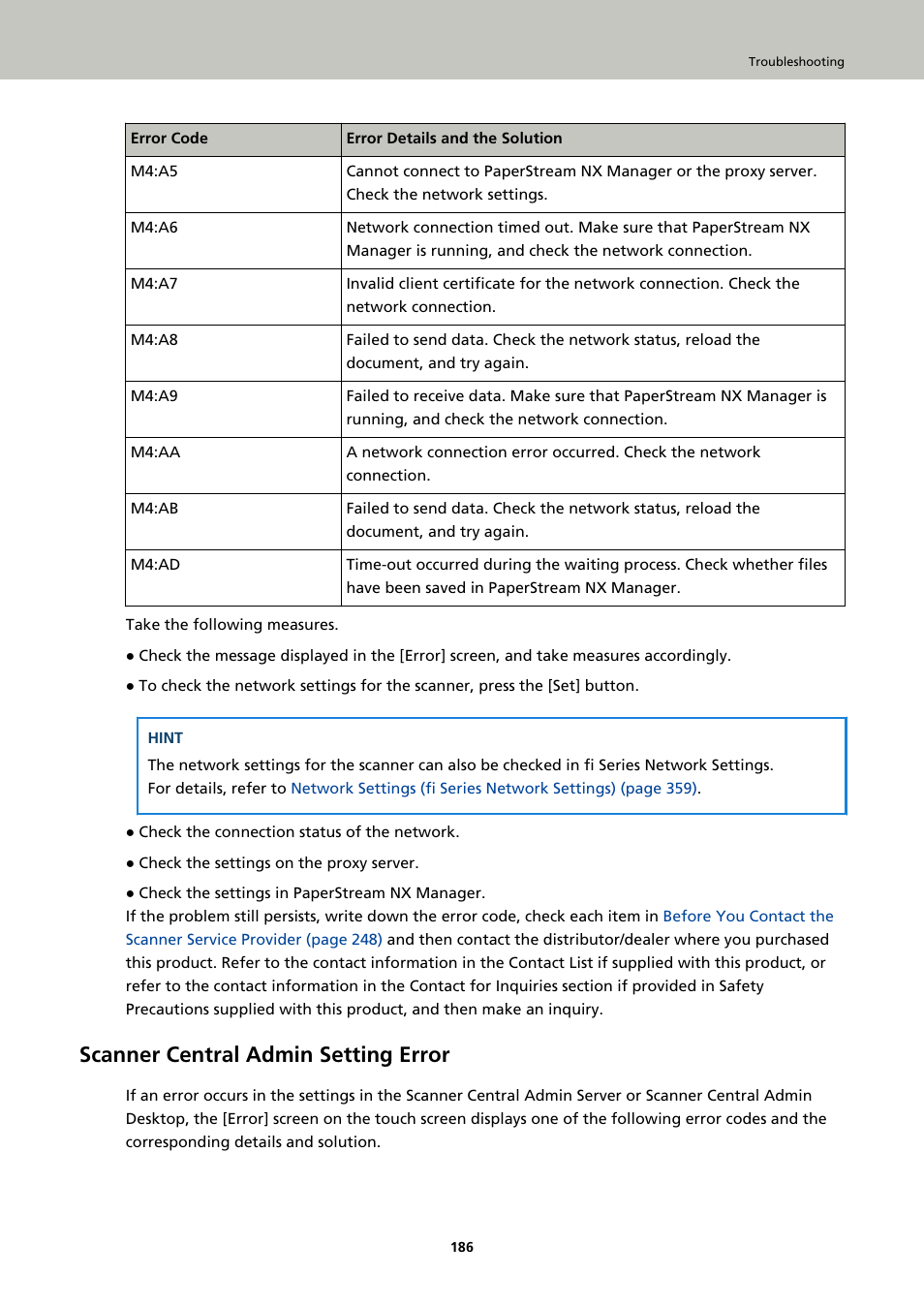 Troubleshooting

| Error Code | Error Details and the Solution |
|---|---|
| M4:A5 | Cannot connect to PaperStream NX Manager or the proxy server. Check the network settings. |
| M4:A6 | Network connection timed out. Make sure that PaperStream NX Manager is running, and check the network connection. |
| M4:A7 | Invalid client certificate for the network connection. Check the network connection. |
| M4:A8 | Failed to send data. Check the network status, reload the document, and try again. |
| M4:A9 | Failed to receive data. Make sure that PaperStream NX Manager is running, and check the network connection. |
| M4:AA | A network connection error occurred. Check the network connection. |
| M4:AB | Failed to send data. Check the network status, reload the document, and try again. |
| M4:AD | Time-out occurred during the waiting process. Check whether files have been saved in PaperStream NX Manager. |

Take the following measures.

● Check the message displayed in the [Error] screen, and take measures accordingly.

● To check the network settings for the scanner, press the [Set] button.

HINT
The network settings for the scanner can also be checked in fi Series Network Settings.
For details, refer to Network Settings (fi Series Network Settings) (page 359).

● Check the connection status of the network.

● Check the settings on the proxy server.

● Check the settings in PaperStream NX Manager.
If the problem still persists, write down the error code, check each item in Before You Contact the Scanner Service Provider (page 248) and then contact the distributor/dealer where you purchased this product. Refer to the contact information in the Contact List if supplied with this product, or refer to the contact information in the Contact for Inquiries section if provided in Safety Precautions supplied with this product, and then make an inquiry.

Scanner Central Admin Setting Error

If an error occurs in the settings in the Scanner Central Admin Server or Scanner Central Admin Desktop, the [Error] screen on the touch screen displays one of the following error codes and the corresponding details and solution.

186